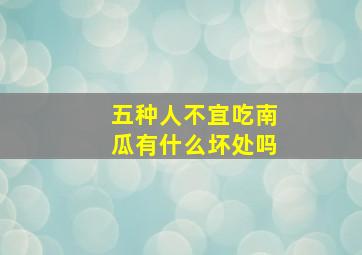 五种人不宜吃南瓜有什么坏处吗